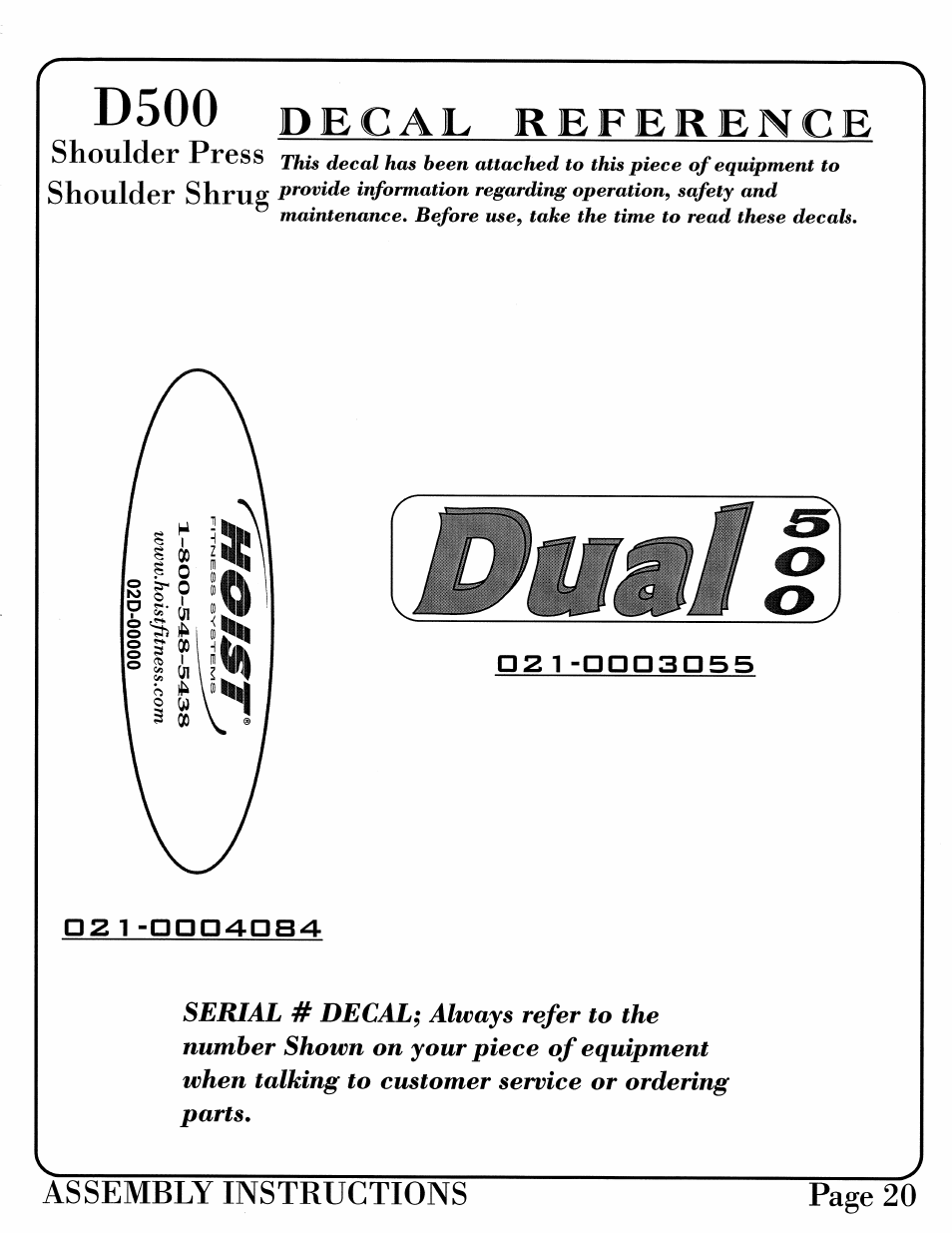 D500

Shoulder Press

Shoulder Shrug

DECAL REFERENCE

This decal has been attached to this piece of equipment to provide information regarding operation, safety and maintenance. Before use, take the time to read these decals.

HOIST®
FITNESS SYSTEMS
1-800-548-5438
www.hoistfitness.com
02D-00000

Dual 500

021-0003055

021-0004084

SERIAL # DECAL; Always refer to the number Shown on your piece of equipment when talking to customer service or ordering parts.

ASSEMBLY INSTRUCTIONS

Page 20